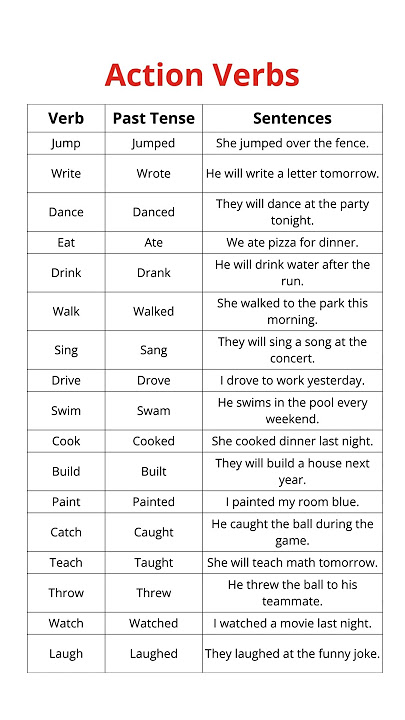 Action Verbs

| Verb | Past Tense | Sentences |
|---|---|---|
| Jump | Jumped | She jumped over the fence. |
| Write | Wrote | He will write a letter tomorrow. |
| Dance | Danced | They will dance at the party tonight. |
| Eat | Ate | We ate pizza for dinner. |
| Drink | Drank | He will drink water after the run. |
| Walk | Walked | She walked to the park this morning. |
| Sing | Sang | They will sing a song at the concert. |
| Drive | Drove | I drove to work yesterday. |
| Swim | Swam | He swims in the pool every weekend. |
| Cook | Cooked | She cooked dinner last night. |
| Build | Built | They will build a house next year. |
| Paint | Painted | I painted my room blue. |
| Catch | Caught | He caught the ball during the game. |
| Teach | Taught | She will teach math tomorrow. |
| Throw | Threw | He threw the ball to his teammate. |
| Watch | Watched | I watched a movie last night. |
| Laugh | Laughed | They laughed at the funny joke. |